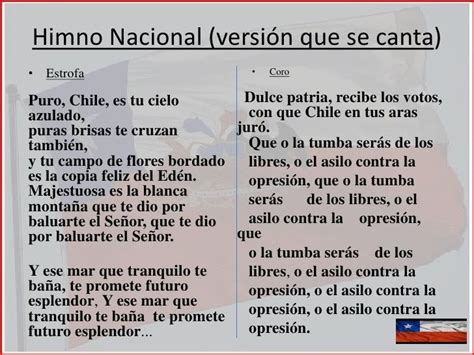 Himno Nacional (versión que se canta)

• Estrofa

Puro, Chile, es tu cielo azulado, puras brisas te cruzan también, y tu campo de flores bordado es la copia feliz del Edén. Majestuosa es la blanca montaña que te dio por baluarte el Señor, que te dio por baluarte el Señor.

Y ese mar que tranquilo te baña, te promete futuro esplendor, Y ese mar que tranquilo te baña te promete futuro esplendor...

• Coro

Dulce patria, recibe los votos, con que Chile en tus aras juró. Que o la tumba serás de los libres, o el asilo contra la opresión, que o la tumba serás de los libres, o el asilo contra la opresión, que o la tumba serás de los libres, o el asilo contra la opresión, o el asilo contra la opresión, o el asilo contra la opresión.